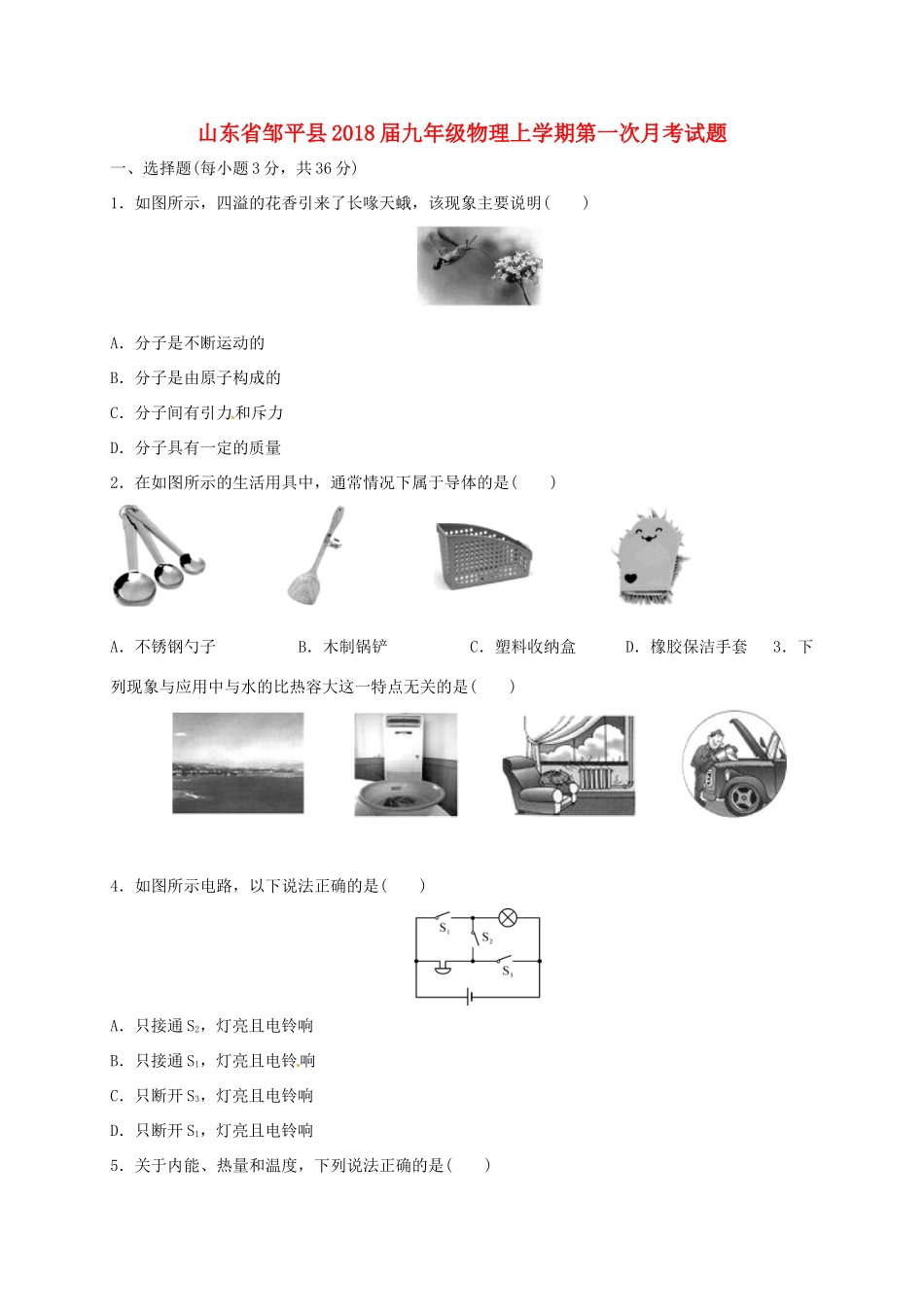 山东省邹平县2018届九年级物理上学期第一次月考试题

一、选择题(每小题3分，共36分)

1．如图所示，四溢的花香引来了长喙天蛾，该现象主要说明(　　)

A．分子是不断运动的

B．分子是由原子构成的

C．分子间有引力和斥力

D．分子具有一定的质量

2．在如图所示的生活用具中，通常情况下属于导体的是(　　)

A．不锈钢勺子　B．木制锅铲　C．塑料收纳盒　D．橡胶保洁手套　3．下列现象与应用中与水的比热容大这一特点无关的是(　　)

4．如图所示电路，以下说法正确的是(　　)

$S_1$
$S_2$
$S_3$

A．只接通$S_2$，灯亮且电铃响

B．只接通$S_1$，灯亮且电铃响

C．只断开$S_3$，灯亮且电铃响

D．只断开$S_1$，灯亮且电铃响

5．关于内能、热量和温度，下列说法正确的是(　　)